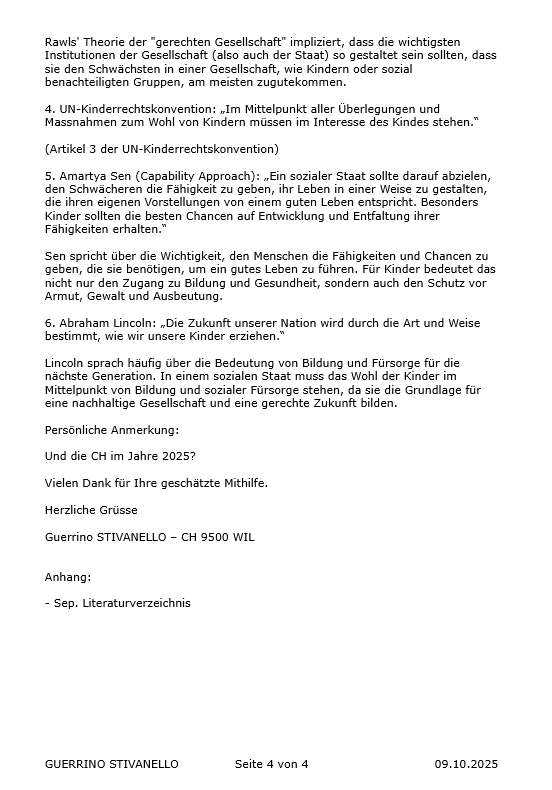 Rawls' Theorie der "gerechten Gesellschaft" impliziert, dass die wichtigsten Institutionen der Gesellschaft (also auch der Staat) so gestaltet sein sollten, dass sie den Schwächsten in einer Gesellschaft, wie Kindern oder sozial benachteiligten Gruppen, am meisten zugutekommen.

4. UN-Kinderrechtskonvention: „Im Mittelpunkt aller Überlegungen und Massnahmen zum Wohl von Kindern müssen im Interesse des Kindes stehen."

(Artikel 3 der UN-Kinderrechtskonvention)

5. Amartya Sen (Capability Approach): „Ein sozialer Staat sollte darauf abzielen, den Schwächeren die Fähigkeit zu geben, ihr Leben in einer Weise zu gestalten, die ihren eigenen Vorstellungen von einem guten Leben entspricht. Besonders Kinder sollten die besten Chancen auf Entwicklung und Entfaltung ihrer Fähigkeiten erhalten."

Sen spricht über die Wichtigkeit, den Menschen die Fähigkeiten und Chancen zu geben, die sie benötigen, um ein gutes Leben zu führen. Für Kinder bedeutet das nicht nur den Zugang zu Bildung und Gesundheit, sondern auch den Schutz vor Armut, Gewalt und Ausbeutung.

6. Abraham Lincoln: „Die Zukunft unserer Nation wird durch die Art und Weise bestimmt, wie wir unsere Kinder erziehen."

Lincoln sprach häufig über die Bedeutung von Bildung und Fürsorge für die nächste Generation. In einem sozialen Staat muss das Wohl der Kinder im Mittelpunkt von Bildung und sozialer Fürsorge stehen, da sie die Grundlage für eine nachhaltige Gesellschaft und eine gerechte Zukunft bilden.

Persönliche Anmerkung:

Und die CH im Jahre 2025?

Vielen Dank für Ihre geschätzte Mithilfe.

Herzliche Grüsse

Guerrino STIVANELLO – CH 9500 WIL

Anhang:

- Sep. Literaturverzeichnis

GUERRINO STIVANELLO Seite 4 von 4 09.10.2025